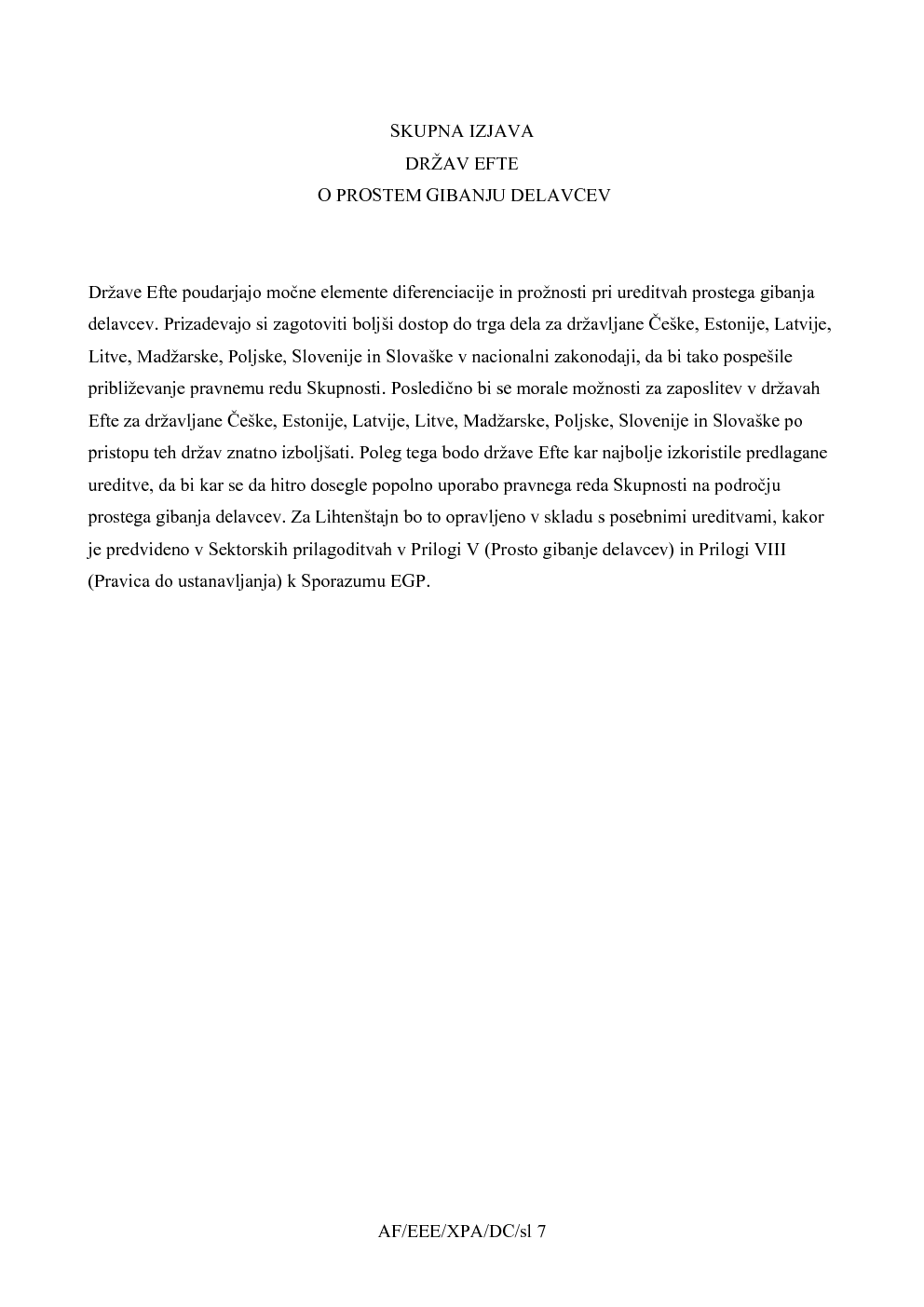 SKUPNA IZJAVA
DRŽAV EFTE
O PROSTEM GIBANJU DELAVCEV

Države Efte poudarjajo močne elemente diferenciacije in prožnosti pri ureditvah prostega gibanja delavcev. Prizadevajo si zagotoviti boljši dostop do trga dela za državljane Češke, Estonije, Latvije, Litve, Madžarske, Poljske, Slovenije in Slovaške v nacionalni zakonodaji, da bi tako pospešile približevanje pravnemu redu Skupnosti. Posledično bi se morale možnosti za zaposlitev v državah Efte za državljane Češke, Estonije, Latvije, Litve, Madžarske, Poljske, Slovenije in Slovaške po pristopu teh držav znatno izboljšati. Poleg tega bodo države Efte kar najbolje izkoristile predlagane ureditve, da bi kar se da hitro dosegle popolno uporabo pravnega reda Skupnosti na področju prostega gibanja delavcev. Za Lihtenštajn bo to opravljeno v skladu s posebnimi ureditvami, kakor je predvideno v Sektorskih prilagoditvah v Prilogi V (Prosto gibanje delavcev) in Prilogi VIII (Pravica do ustanavljanja) k Sporazumu EGP.

AF/EEE/XPA/DC/sl 7